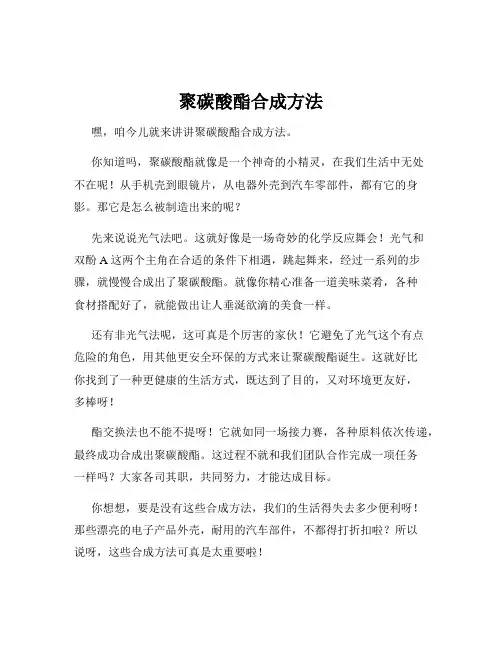 聚碳酸酯合成方法

嘿，咱今儿就来讲讲聚碳酸酯合成方法。

你知道吗，聚碳酸酯就像是一个神奇的小精灵，在我们生活中无处不在呢！从手机壳到眼镜片，从电器外壳到汽车零部件，都有它的身影。那它是怎么被制造出来的呢？

先来说说光气法吧。这就好像是一场奇妙的化学反应舞会！光气和双酚 A 这两个主角在合适的条件下相遇，跳起舞来，经过一系列的步骤，就慢慢合成出了聚碳酸酯。就像你精心准备一道美味菜肴，各种食材搭配好了，就能做出让人垂涎欲滴的美食一样。

还有非光气法呢，这可真是个厉害的家伙！它避免了光气这个有点危险的角色，用其他更安全环保的方式来让聚碳酸酯诞生。这就好比你找到了一种更健康的生活方式，既达到了目的，又对环境更友好，多棒呀！

酯交换法也不能不提呀！它就如同一场接力赛，各种原料依次传递，最终成功合成出聚碳酸酯。这过程不就和我们团队合作完成一项任务一样吗？大家各司其职，共同努力，才能达成目标。

你想想，要是没有这些合成方法，我们的生活得失去多少便利呀！那些漂亮的电子产品外壳，耐用的汽车部件，不都得打折扣啦？所以说呀，这些合成方法可真是太重要啦！